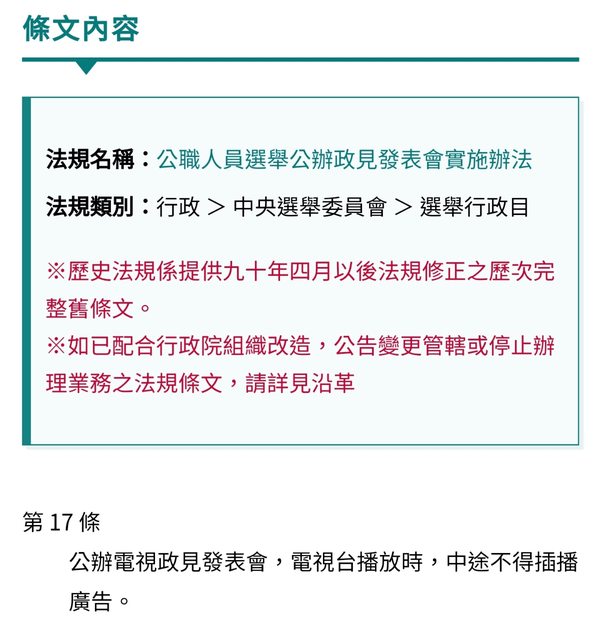 條文內容

法規名稱：公職人員選舉公辦政見發表會實施辦法

法規類別：行政 ＞ 中央選舉委員會 ＞ 選舉行政目

※歷史法規係提供九十年四月以後法規修正之歷次完整舊條文。
※如已配合行政院組織改造，公告變更管轄或停止辦理業務之法規條文，請詳見沿革

第 17 條

公辦電視政見發表會，電視台播放時，中途不得插播廣告。